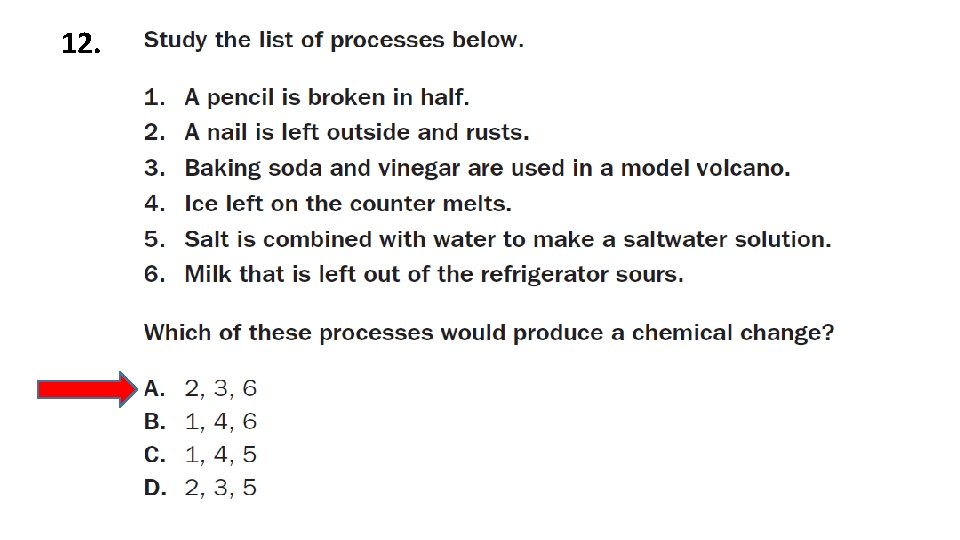 12. Study the list of processes below.

1. A pencil is broken in half.
2. A nail is left outside and rusts.
3. Baking soda and vinegar are used in a model volcano.
4. Ice left on the counter melts.
5. Salt is combined with water to make a saltwater solution.
6. Milk that is left out of the refrigerator sours.

Which of these processes would produce a chemical change?

A. 2, 3, 6
B. 1, 4, 6
C. 1, 4, 5
D. 2, 3, 5